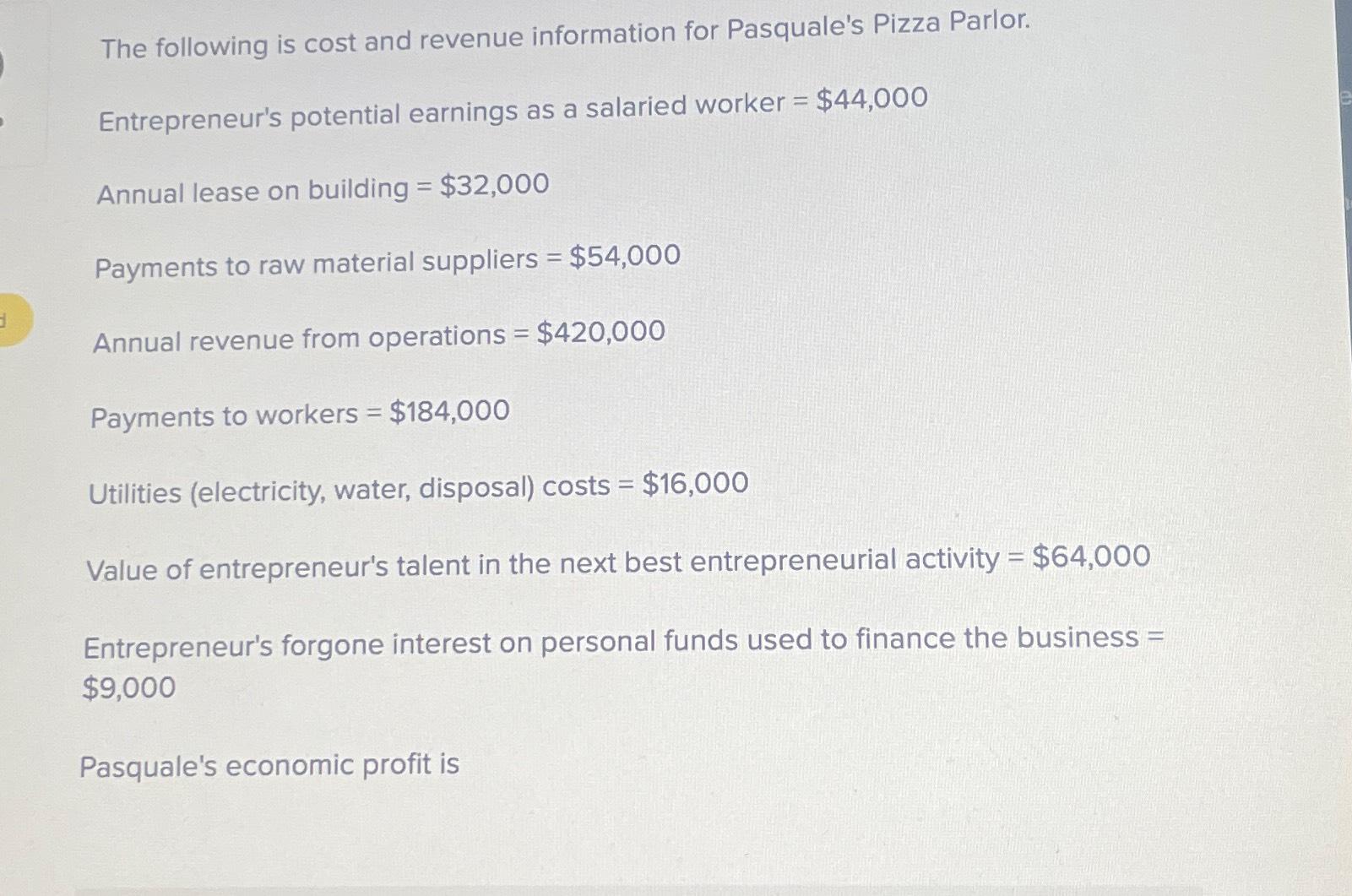 The following is cost and revenue information for Pasquale's Pizza Parlor.

Entrepreneur's potential earnings as a salaried worker = $44,000

Annual lease on building = $32,000

Payments to raw material suppliers = $54,000

Annual revenue from operations = $420,000

Payments to workers = $184,000

Utilities (electricity, water, disposal) costs = $16,000

Value of entrepreneur's talent in the next best entrepreneurial activity = $64,000

Entrepreneur's forgone interest on personal funds used to finance the business = $9,000

Pasquale's economic profit is